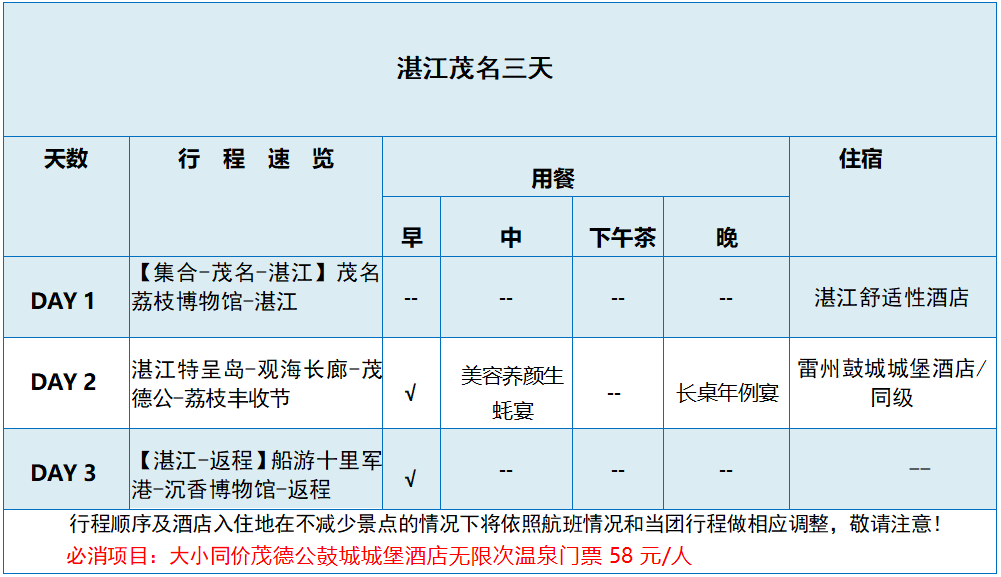 湛江茂名三天

| 天数 | 行 程 速 览 | 用餐 早 | 用餐 中 | 用餐 下午茶 | 用餐 晚 | 住宿 |
|---|---|---|---|---|---|---|
| DAY 1 | 【集合-茂名-湛江】茂名荔枝博物馆-湛江 | -- | -- | -- | -- | 湛江舒适性酒店 |
| DAY 2 | 湛江特呈岛-观海长廊-茂德公-荔枝丰收节 | √ | 美容养颜生蚝宴 | -- | 长桌年例宴 | 雷州鼓城城堡酒店/同级 |
| DAY 3 | 【湛江-返程】船游十里军港-沉香博物馆-返程 | √ | -- | -- | -- | -- |

行程顺序及酒店入住地在不减少景点的情况下将依照航班情况和当团行程做相应调整，敬请注意！

必消项目：大小同价茂德公鼓城城堡酒店无限次温泉门票 58 元/人